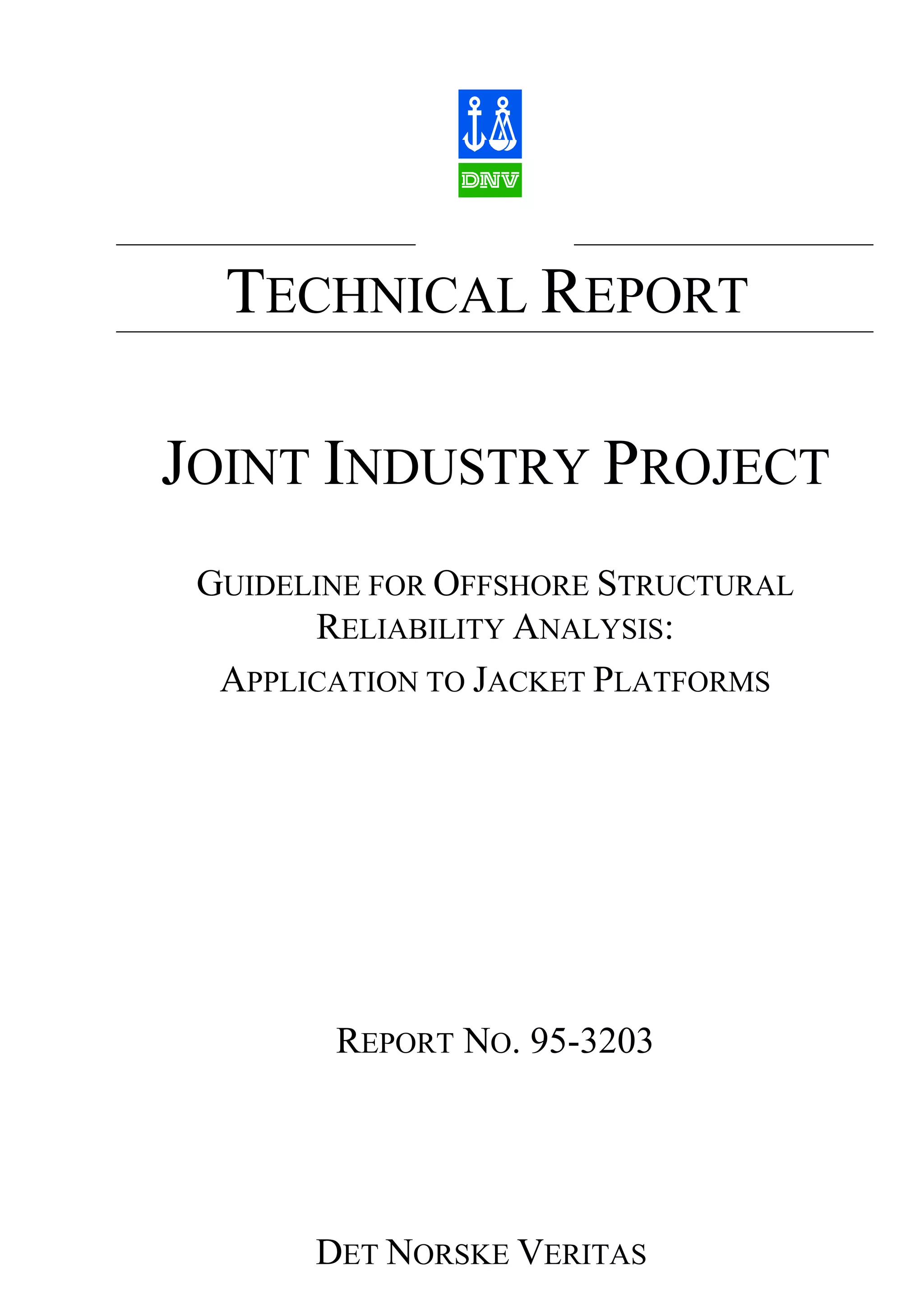 DNV

TECHNICAL REPORT

JOINT INDUSTRY PROJECT

GUIDELINE FOR OFFSHORE STRUCTURAL RELIABILITY ANALYSIS:
APPLICATION TO JACKET PLATFORMS

REPORT NO. 95-3203

DET NORSKE VERITAS